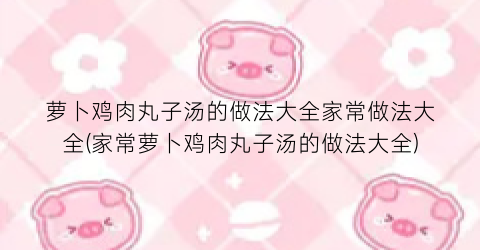 萝卜鸡肉丸子汤的做法大全家常做法大全(家常萝卜鸡肉丸子汤的做法大全)